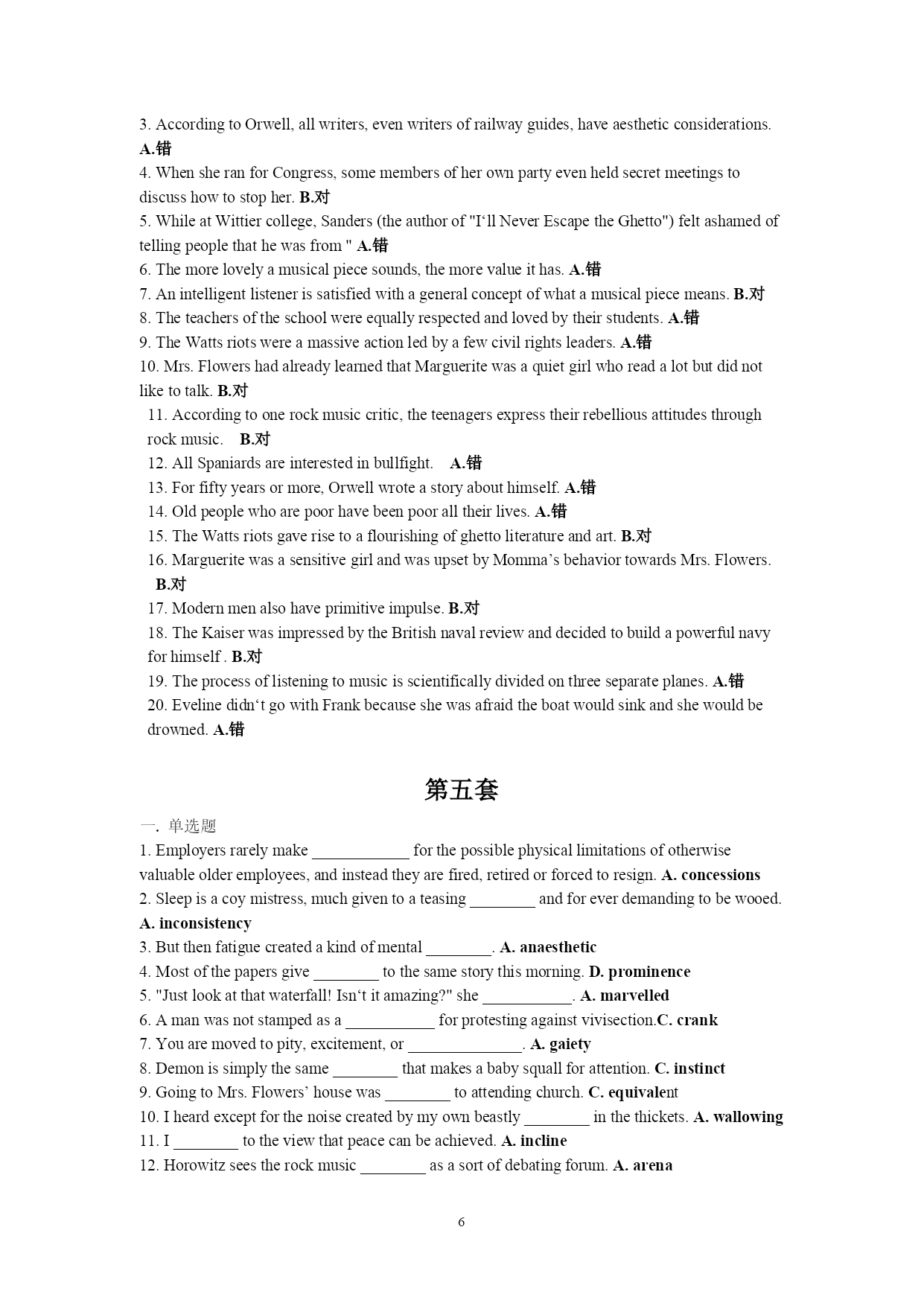 3. According to Orwell, all writers, even writers of railway guides, have aesthetic considerations. A.错

4. When she ran for Congress, some members of her own party even held secret meetings to discuss how to stop her. B.对

5. While at Wittier college, Sanders (the author of "I‘ll Never Escape the Ghetto") felt ashamed of telling people that he was from " A.错

6. The more lovely a musical piece sounds, the more value it has. A.错

7. An intelligent listener is satisfied with a general concept of what a musical piece means. B.对

8. The teachers of the school were equally respected and loved by their students. A.错

9. The Watts riots were a massive action led by a few civil rights leaders. A.错

10. Mrs. Flowers had already learned that Marguerite was a quiet girl who read a lot but did not like to talk. B.对

11. According to one rock music critic, the teenagers express their rebellious attitudes through rock music. B.对

12. All Spaniards are interested in bullfight. A.错

13. For fifty years or more, Orwell wrote a story about himself. A.错

14. Old people who are poor have been poor all their lives. A.错

15. The Watts riots gave rise to a flourishing of ghetto literature and art. B.对

16. Marguerite was a sensitive girl and was upset by Momma’s behavior towards Mrs. Flowers. B.对

17. Modern men also have primitive impulse. B.对

18. The Kaiser was impressed by the British naval review and decided to build a powerful navy for himself . B.对

19. The process of listening to music is scientifically divided on three separate planes. A.错

20. Eveline didn‘t go with Frank because she was afraid the boat would sink and she would be drowned. A.错

第五套

一. 单选题

1. Employers rarely make ____________ for the possible physical limitations of otherwise valuable older employees, and instead they are fired, retired or forced to resign. A. concessions

2. Sleep is a coy mistress, much given to a teasing ________ and for ever demanding to be wooed. A. inconsistency

3. But then fatigue created a kind of mental ________. A. anaesthetic

4. Most of the papers give ________ to the same story this morning. D. prominence

5. "Just look at that waterfall! Isn‘t it amazing?" she ___________. A. marvelled

6. A man was not stamped as a ___________ for protesting against vivisection.C. crank

7. You are moved to pity, excitement, or ______________. A. gaiety

8. Demon is simply the same ________ that makes a baby squall for attention. C. instinct

9. Going to Mrs. Flowers’ house was ________ to attending church. C. equivalent

10. I heard except for the noise created by my own beastly ________ in the thickets. A. wallowing

11. I ________ to the view that peace can be achieved. A. incline

12. Horowitz sees the rock music ________ as a sort of debating forum. A. arena

6